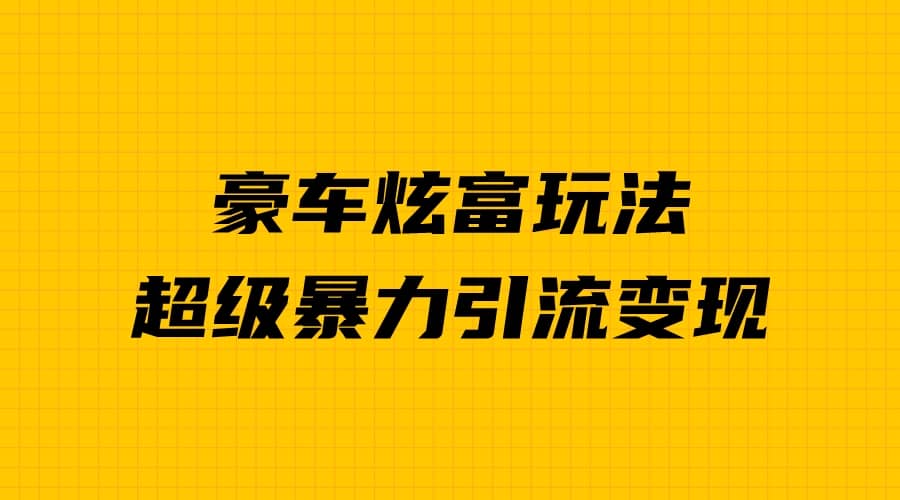 豪车炫富玩法
超级暴力引流变现